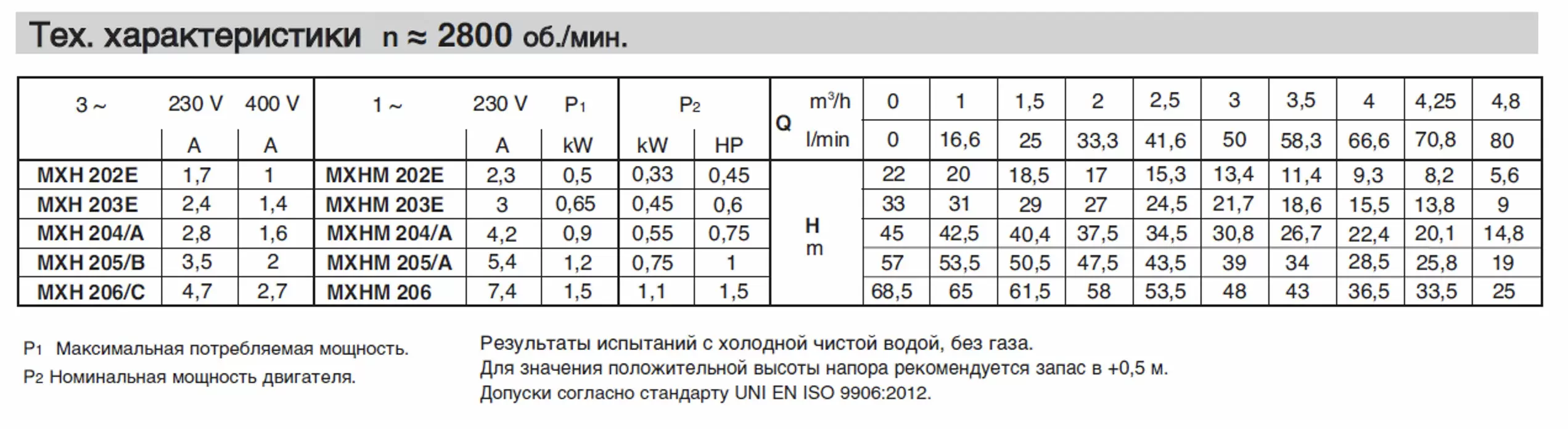 Тех. характеристики n ≈ 2800 об./мин.

| 3 ~ | 230 V | 400 V | 1 ~ | 230 V | $P_1$ | $P_2$ | | Q | m³/h | 0 | 1 | 1,5 | 2 | 2,5 | 3 | 3,5 | 4 | 4,25 | 4,8 |
|---|---|---|---|---|---|---|---|---|---|---|---|---|---|---|---|---|---|---|---|
| | A | A | | A | kW | kW | HP | | l/min | 0 | 16,6 | 25 | 33,3 | 41,6 | 50 | 58,3 | 66,6 | 70,8 | 80 |
| MXH 202E | 1,7 | 1 | MXHM 202E | 2,3 | 0,5 | 0,33 | 0,45 | H m | | 22 | 20 | 18,5 | 17 | 15,3 | 13,4 | 11,4 | 9,3 | 8,2 | 5,6 |
| MXH 203E | 2,4 | 1,4 | MXHM 203E | 3 | 0,65 | 0,45 | 0,6 | | | 33 | 31 | 29 | 27 | 24,5 | 21,7 | 18,6 | 15,5 | 13,8 | 9 |
| MXH 204/A | 2,8 | 1,6 | MXHM 204/A | 4,2 | 0,9 | 0,55 | 0,75 | | | 45 | 42,5 | 40,4 | 37,5 | 34,5 | 30,8 | 26,7 | 22,4 | 20,1 | 14,8 |
| MXH 205/B | 3,5 | 2 | MXHM 205/A | 5,4 | 1,2 | 0,75 | 1 | | | 57 | 53,5 | 50,5 | 47,5 | 43,5 | 39 | 34 | 28,5 | 25,8 | 19 |
| MXH 206/C | 4,7 | 2,7 | MXHM 206 | 7,4 | 1,5 | 1,1 | 1,5 | | | 68,5 | 65 | 61,5 | 58 | 53,5 | 48 | 43 | 36,5 | 33,5 | 25 |

$P_1$ Максимальная потребляемая мощность.
$P_2$ Номинальная мощность двигателя.

Результаты испытаний с холодной чистой водой, без газа.
Для значения положительной высоты напора рекомендуется запас в +0,5 м.
Допуски согласно стандарту UNI EN ISO 9906:2012.